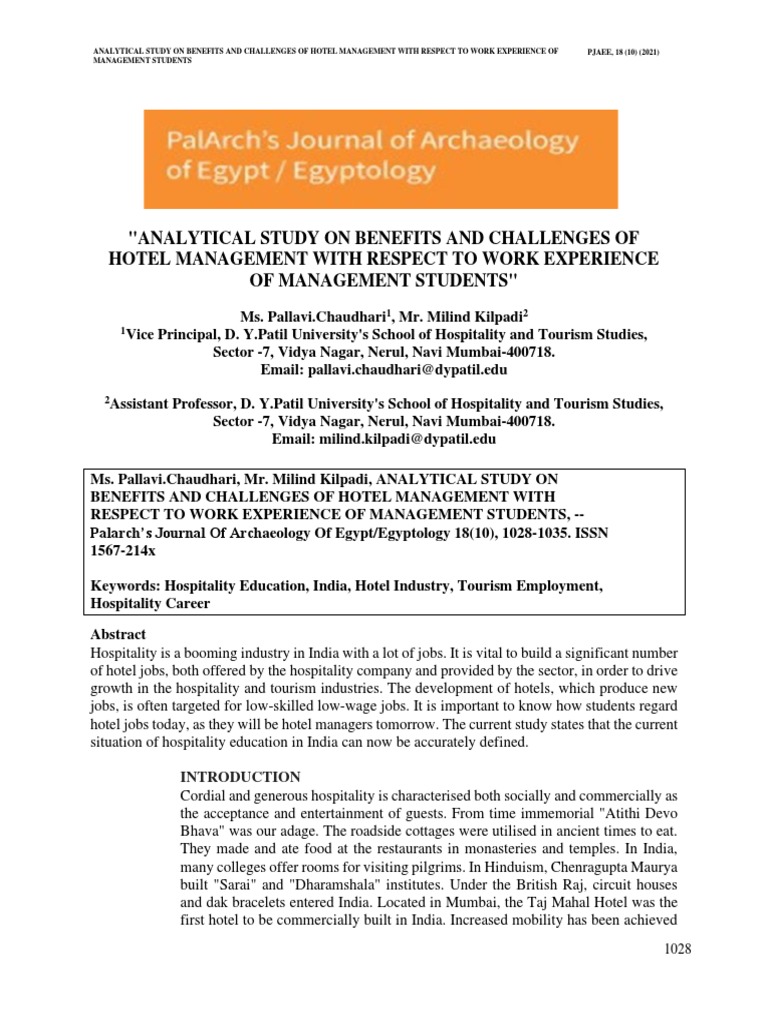 ANALYTICAL STUDY ON BENEFITS AND CHALLENGES OF HOTEL MANAGEMENT WITH RESPECT TO WORK EXPERIENCE OF MANAGEMENT STUDENTS

PJAEE, 18 (10) (2021)

PalArch's Journal of Archaeology of Egypt / Egyptology

"ANALYTICAL STUDY ON BENEFITS AND CHALLENGES OF HOTEL MANAGEMENT WITH RESPECT TO WORK EXPERIENCE OF MANAGEMENT STUDENTS"

Ms. Pallavi.Chaudhari$^1$, Mr. Milind Kilpadi$^2$
$^1$Vice Principal, D. Y.Patil University's School of Hospitality and Tourism Studies, Sector -7, Vidya Nagar, Nerul, Navi Mumbai-400718.
Email: pallavi.chaudhari@dypatil.edu

$^2$Assistant Professor, D. Y.Patil University's School of Hospitality and Tourism Studies, Sector -7, Vidya Nagar, Nerul, Navi Mumbai-400718.
Email: milind.kilpadi@dypatil.edu

Ms. Pallavi.Chaudhari, Mr. Milind Kilpadi, ANALYTICAL STUDY ON BENEFITS AND CHALLENGES OF HOTEL MANAGEMENT WITH RESPECT TO WORK EXPERIENCE OF MANAGEMENT STUDENTS, -- Palarch's Journal Of Archaeology Of Egypt/Egyptology 18(10), 1028-1035. ISSN 1567-214x

Keywords: Hospitality Education, India, Hotel Industry, Tourism Employment, Hospitality Career

Abstract
Hospitality is a booming industry in India with a lot of jobs. It is vital to build a significant number of hotel jobs, both offered by the hospitality company and provided by the sector, in order to drive growth in the hospitality and tourism industries. The development of hotels, which produce new jobs, is often targeted for low-skilled low-wage jobs. It is important to know how students regard hotel jobs today, as they will be hotel managers tomorrow. The current study states that the current situation of hospitality education in India can now be accurately defined.

INTRODUCTION
Cordial and generous hospitality is characterised both socially and commercially as the acceptance and entertainment of guests. From time immemorial "Atithi Devo Bhava" was our adage. The roadside cottages were utilised in ancient times to eat. They made and ate food at the restaurants in monasteries and temples. In India, many colleges offer rooms for visiting pilgrims. In Hinduism, Chenragupta Maurya built "Sarai" and "Dharamshala" institutes. Under the British Raj, circuit houses and dak bracelets entered India. Located in Mumbai, the Taj Mahal Hotel was the first hotel to be commercially built in India. Increased mobility has been achieved

1028